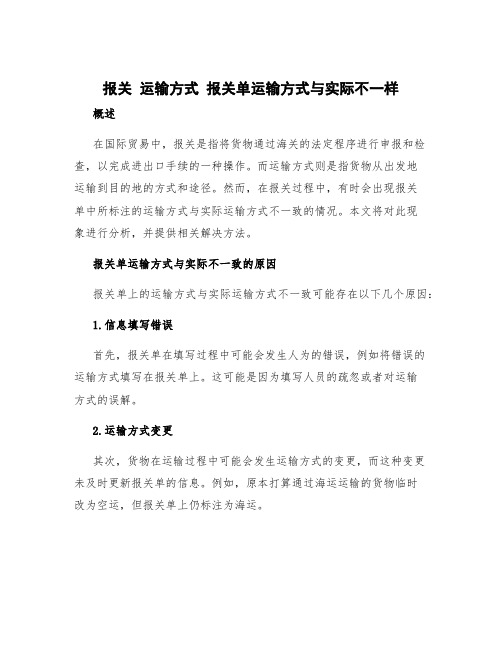 报关 运输方式 报关单运输方式与实际不一样

概述

在国际贸易中，报关是指将货物通过海关的法定程序进行申报和检查，以完成进出口手续的一种操作。而运输方式则是指货物从出发地运输到目的地的方式和途径。然而，在报关过程中，有时会出现报关单中所标注的运输方式与实际运输方式不一致的情况。本文将对此现象进行分析，并提供相关解决方法。

报关单运输方式与实际不一致的原因

报关单上的运输方式与实际运输方式不一致可能存在以下几个原因：

1.信息填写错误

首先，报关单在填写过程中可能会发生人为的错误，例如将错误的运输方式填写在报关单上。这可能是因为填写人员的疏忽或者对运输方式的误解。

2.运输方式变更

其次，货物在运输过程中可能会发生运输方式的变更，而这种变更未及时更新报关单的信息。例如，原本打算通过海运运输的货物临时改为空运，但报关单上仍标注为海运。